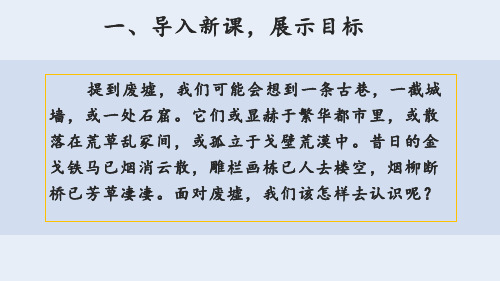 一、导入新课，展示目标

提到废墟，我们可能会想到一条古巷，一截城墙，或一处石窟。它们或显赫于繁华都市里，或散落在荒草乱冢间，或孤立于戈壁荒漠中。昔日的金戈铁马已烟消云散，雕栏画栋已人去楼空，烟柳断桥已芳草凄凄。面对废墟，我们该怎样去认识呢？